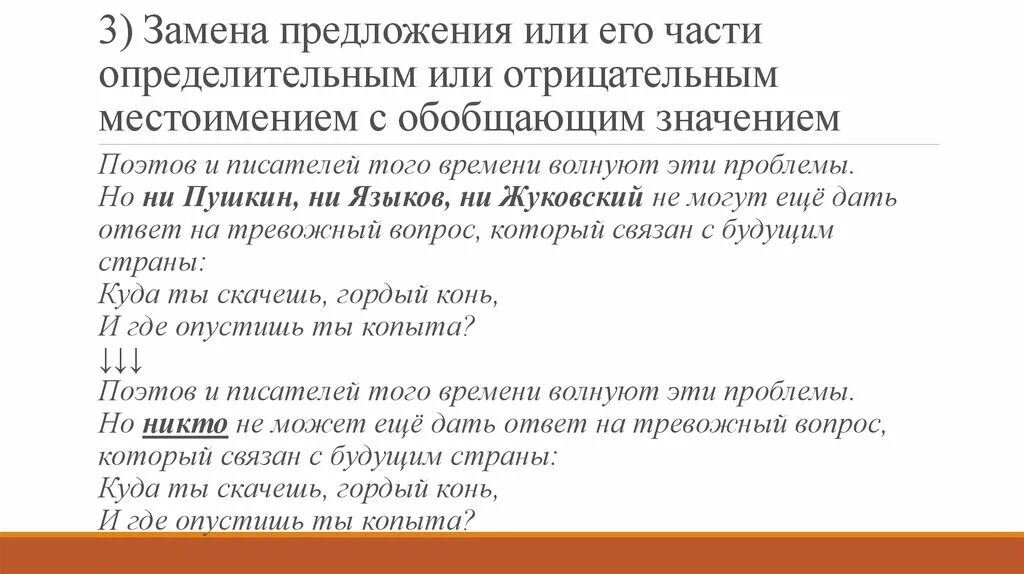 3) Замена предложения или его части определительным или отрицательным местоимением с обобщающим значением

Поэтов и писателей того времени волнуют эти проблемы. Но ни Пушкин, ни Языков, ни Жуковский не могут ещё дать ответ на тревожный вопрос, который связан с будущим страны:
Куда ты скачешь, гордый конь,
И где опустишь ты копыта?
↓↓↓
Поэтов и писателей того времени волнуют эти проблемы. Но никто не может ещё дать ответ на тревожный вопрос, который связан с будущим страны:
Куда ты скачешь, гордый конь,
И где опустишь ты копыта?